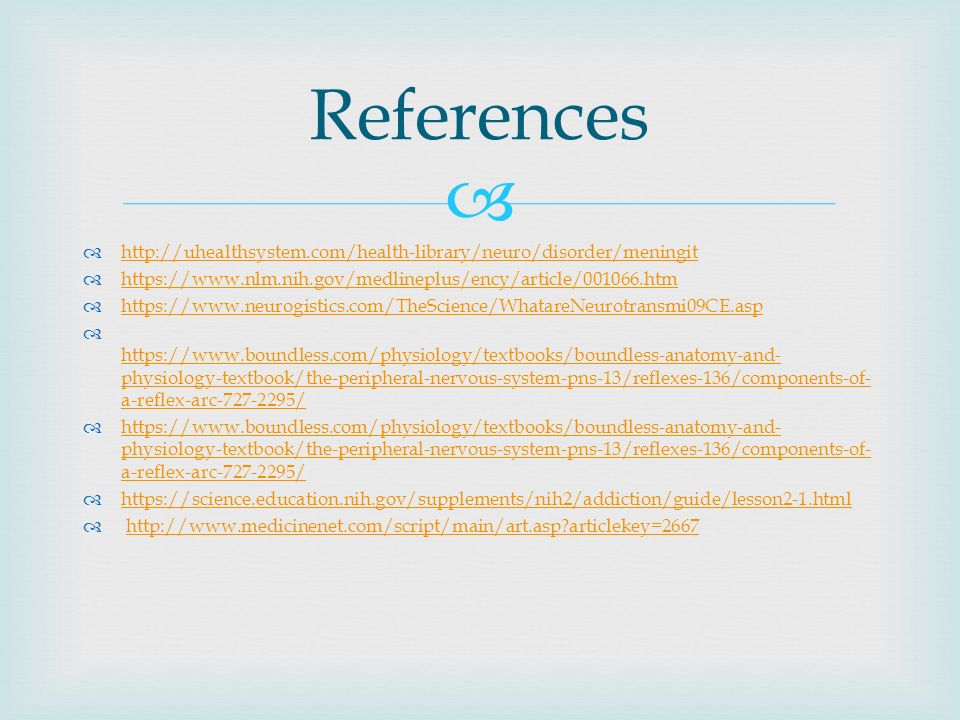 References

http://uhealthsystem.com/health-library/neuro/disorder/meningit

https://www.nlm.nih.gov/medlineplus/ency/article/001066.htm

https://www.neurogistics.com/TheScience/WhatareNeurotransmi09CE.asp

https://www.boundless.com/physiology/textbooks/boundless-anatomy-and-physiology-textbook/the-peripheral-nervous-system-pns-13/reflexes-136/components-of-a-reflex-arc-727-2295/

https://www.boundless.com/physiology/textbooks/boundless-anatomy-and-physiology-textbook/the-peripheral-nervous-system-pns-13/reflexes-136/components-of-a-reflex-arc-727-2295/

https://science.education.nih.gov/supplements/nih2/addiction/guide/lesson2-1.html

http://www.medicinenet.com/script/main/art.asp?articlekey=2667